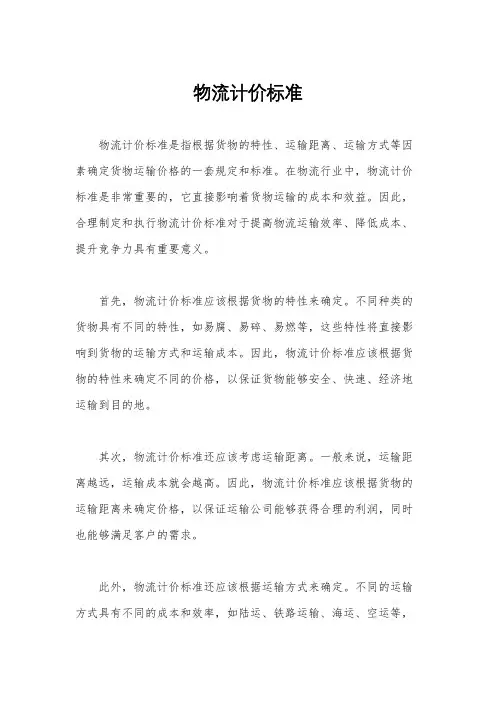 物流计价标准

物流计价标准是指根据货物的特性、运输距离、运输方式等因素确定货物运输价格的一套规定和标准。在物流行业中，物流计价标准是非常重要的，它直接影响着货物运输的成本和效益。因此，合理制定和执行物流计价标准对于提高物流运输效率、降低成本、提升竞争力具有重要意义。

首先，物流计价标准应该根据货物的特性来确定。不同种类的货物具有不同的特性，如易腐、易碎、易燃等，这些特性将直接影响到货物的运输方式和运输成本。因此，物流计价标准应该根据货物的特性来确定不同的价格，以保证货物能够安全、快速、经济地运输到目的地。

其次，物流计价标准还应该考虑运输距离。一般来说，运输距离越远，运输成本就会越高。因此，物流计价标准应该根据货物的运输距离来确定价格，以保证运输公司能够获得合理的利润，同时也能够满足客户的需求。

此外，物流计价标准还应该根据运输方式来确定。不同的运输方式具有不同的成本和效率，如陆运、铁路运输、海运、空运等，